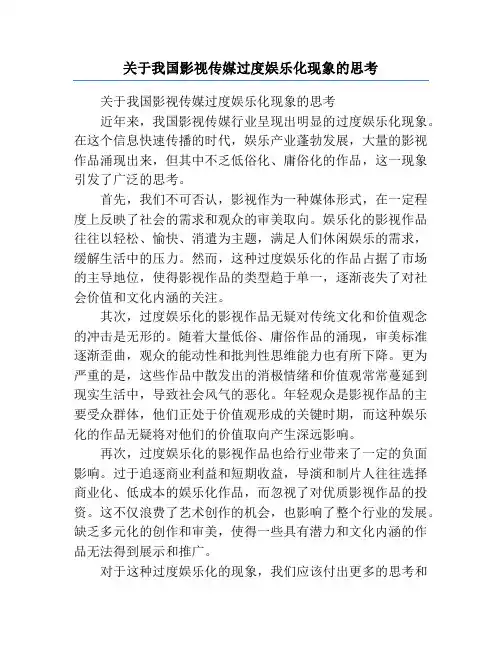 关于我国影视传媒过度娱乐化现象的思考

关于我国影视传媒过度娱乐化现象的思考

近年来，我国影视传媒行业呈现出明显的过度娱乐化现象。在这个信息快速传播的时代，娱乐产业蓬勃发展，大量的影视作品涌现出来，但其中不乏低俗化、庸俗化的作品，这一现象引发了广泛的思考。

首先，我们不可否认，影视作为一种媒体形式，在一定程度上反映了社会的需求和观众的审美取向。娱乐化的影视作品往往以轻松、愉快、消遣为主题，满足人们休闲娱乐的需求，缓解生活中的压力。然而，这种过度娱乐化的作品占据了市场的主导地位，使得影视作品的类型趋于单一，逐渐丧失了对社会价值和文化内涵的关注。

其次，过度娱乐化的影视作品无疑对传统文化和价值观念的冲击是无形的。随着大量低俗、庸俗作品的涌现，审美标准逐渐歪曲，观众的能动性和批判性思维能力也有所下降。更为严重的是，这些作品中散发出的消极情绪和价值观常常蔓延到现实生活中，导致社会风气的恶化。年轻观众是影视作品的主要受众群体，他们正处于价值观形成的关键时期，而这种娱乐化的作品无疑将对他们的价值取向产生深远影响。

再次，过度娱乐化的影视作品也给行业带来了一定的负面影响。过于追逐商业利益和短期收益，导演和制片人往往选择商业化、低成本的娱乐化作品，而忽视了对优质影视作品的投资。这不仅浪费了艺术创作的机会，也影响了整个行业的发展。缺乏多元化的创作和审美，使得一些具有潜力和文化内涵的作品无法得到展示和推广。

对于这种过度娱乐化的现象，我们应该付出更多的思考和